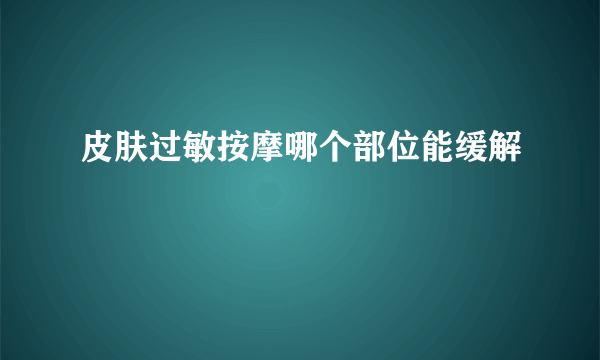 皮肤过敏按摩哪个部位能缓解